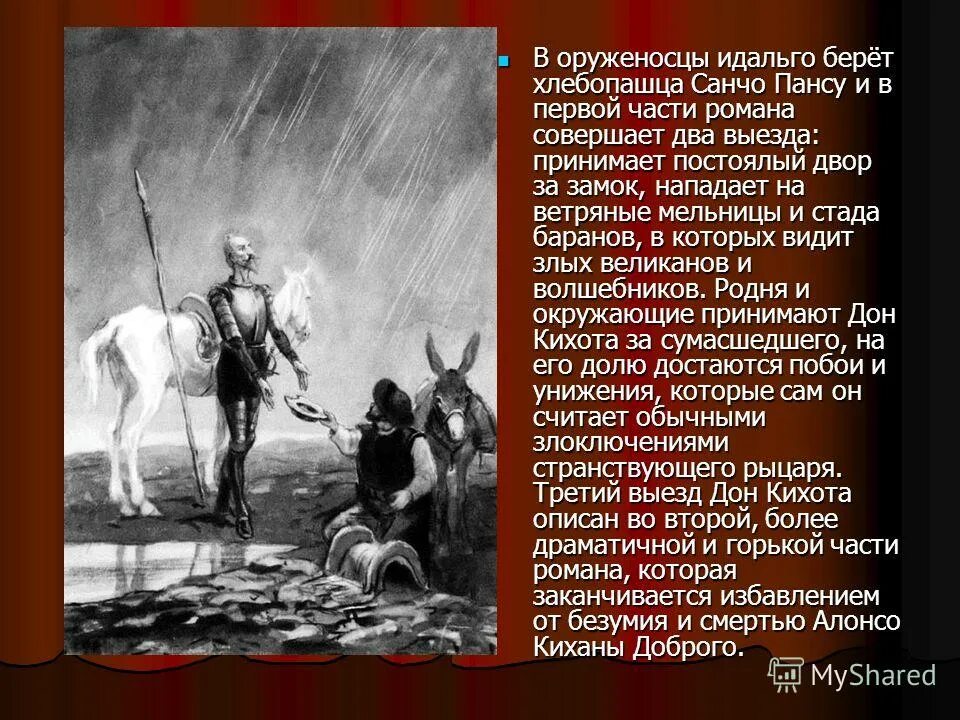 В оруженосцы идальго берёт хлебопашца Санчо Пансу и в первой части романа совершает два выезда: принимает постоялый двор за замок, нападает на ветряные мельницы и стада баранов, в которых видит злых великанов и волшебников. Родня и окружающие принимают Дон Кихота за сумасшедшего, на его долю достаются побои и унижения, которые сам он считает обычными злоключениями странствующего рыцаря. Третий выезд Дон Кихота описан во второй, более драматичной и горькой части романа, которая заканчивается избавлением от безумия и смертью Алонсо Киханы Доброго.

MyShared